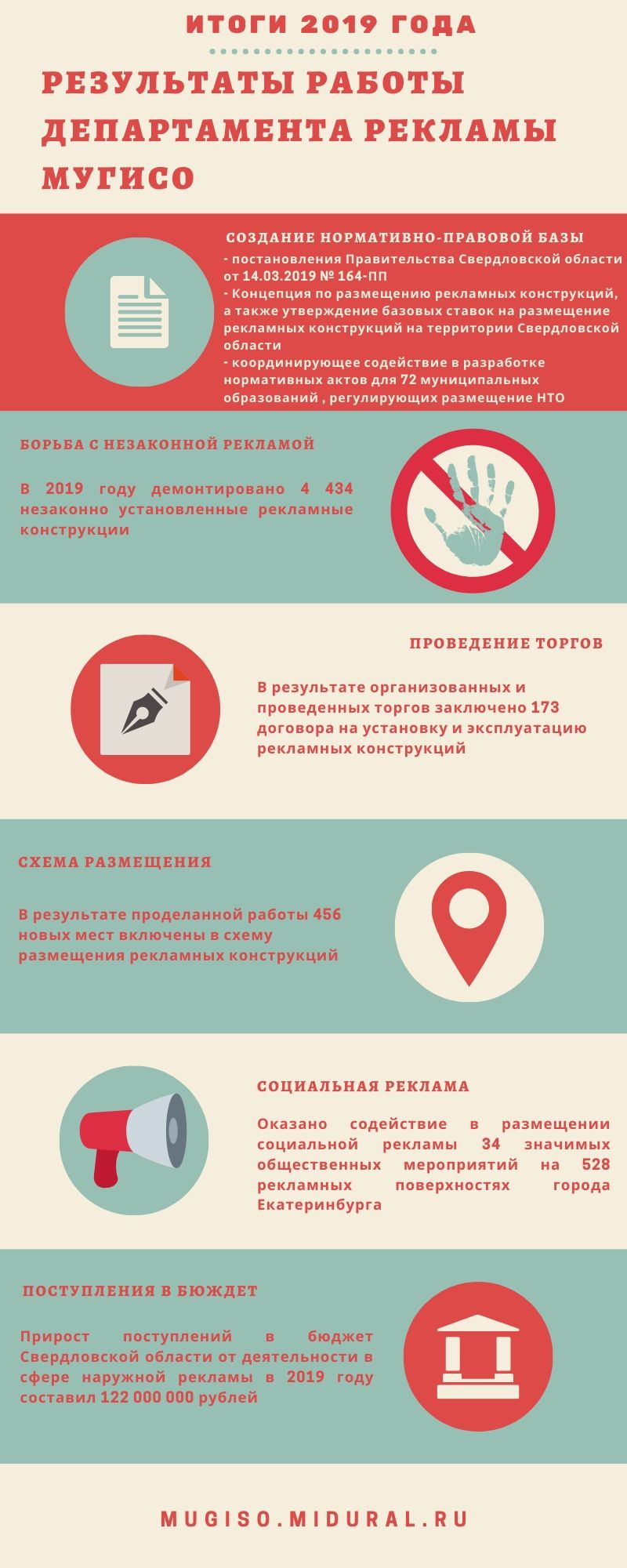 ИТОГИ 2019 ГОДА

РЕЗУЛЬТАТЫ РАБОТЫ ДЕПАРТАМЕНТА РЕКЛАМЫ МУГИСО

СОЗДАНИЕ НОРМАТИВНО-ПРАВОВОЙ БАЗЫ

- постановления Правительства Свердловской области от 14.03.2019 № 164-ПП
- Концепция по размещению рекламных конструкций, а также утверждение базовых ставок на размещение рекламных конструкций на территории Свердловской области
- координирующее содействие в разработке нормативных актов для 72 муниципальных образований , регулирующих размещение НТО

БОРЬБА С НЕЗАКОННОЙ РЕКЛАМОЙ

В 2019 году демонтировано 4 434 незаконно установленные рекламные конструкции

ПРОВЕДЕНИЕ ТОРГОВ

В результате организованных и проведенных торгов заключено 173 договора на установку и эксплуатацию рекламных конструкций

СХЕМА РАЗМЕЩЕНИЯ

В результате проделанной работы 456 новых мест включены в схему размещения рекламных конструкций

СОЦИАЛЬНАЯ РЕКЛАМА

Оказано содействие в размещении социальной рекламы 34 значимых общественных мероприятий на 528 рекламных поверхностях города Екатеринбурга

ПОСТУПЛЕНИЯ В БЮДЖЕТ

Прирост поступлений в бюджет Свердловской области от деятельности в сфере наружной рекламы в 2019 году составил 122 000 000 рублей

MUGISO.MIDURAL.RU